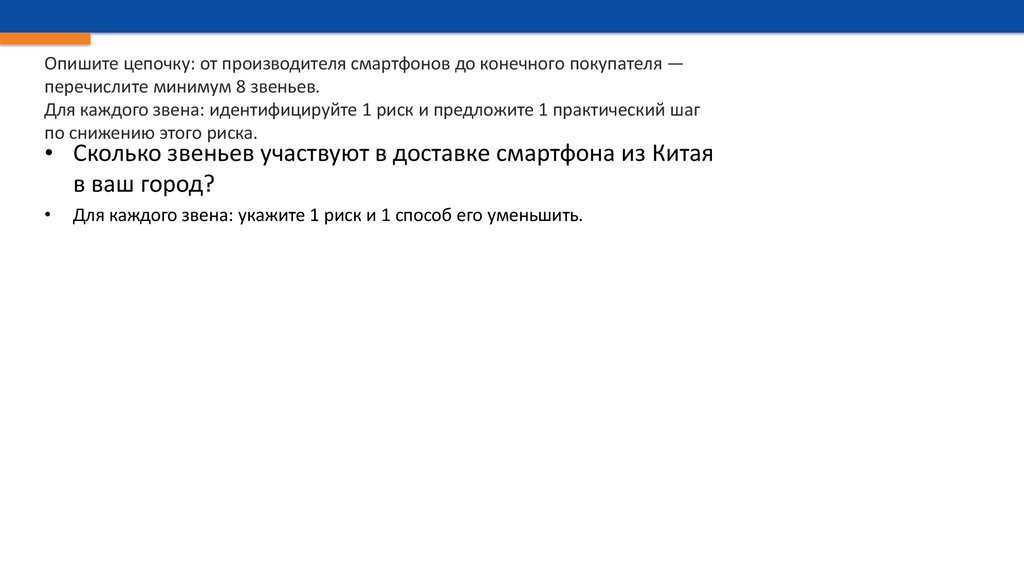 Опишите цепочку: от производителя смартфонов до конечного покупателя — перечислите минимум 8 звеньев.
Для каждого звена: идентифицируйте 1 риск и предложите 1 практический шаг по снижению этого риска.

• Сколько звеньев участвуют в доставке смартфона из Китая в ваш город?

• Для каждого звена: укажите 1 риск и 1 способ его уменьшить.